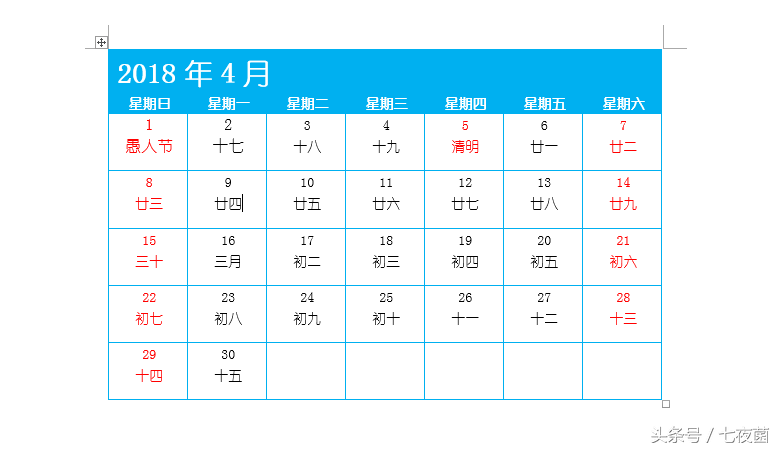 2018 年 4 月

| 星期日 | 星期一 | 星期二 | 星期三 | 星期四 | 星期五 | 星期六 |
|---|---|---|---|---|---|---|
| 1 愚人节 | 2 十七 | 3 十八 | 4 十九 | 5 清明 | 6 廿一 | 7 廿二 |
| 8 廿三 | 9 廿四 | 10 廿五 | 11 廿六 | 12 廿七 | 13 廿八 | 14 廿九 |
| 15 三十 | 16 三月 | 17 初二 | 18 初三 | 19 初四 | 20 初五 | 21 初六 |
| 22 初七 | 23 初八 | 24 初九 | 25 初十 | 26 十一 | 27 十二 | 28 十三 |
| 29 十四 | 30 十五 | | | | | |

头条号 / 七夜菌